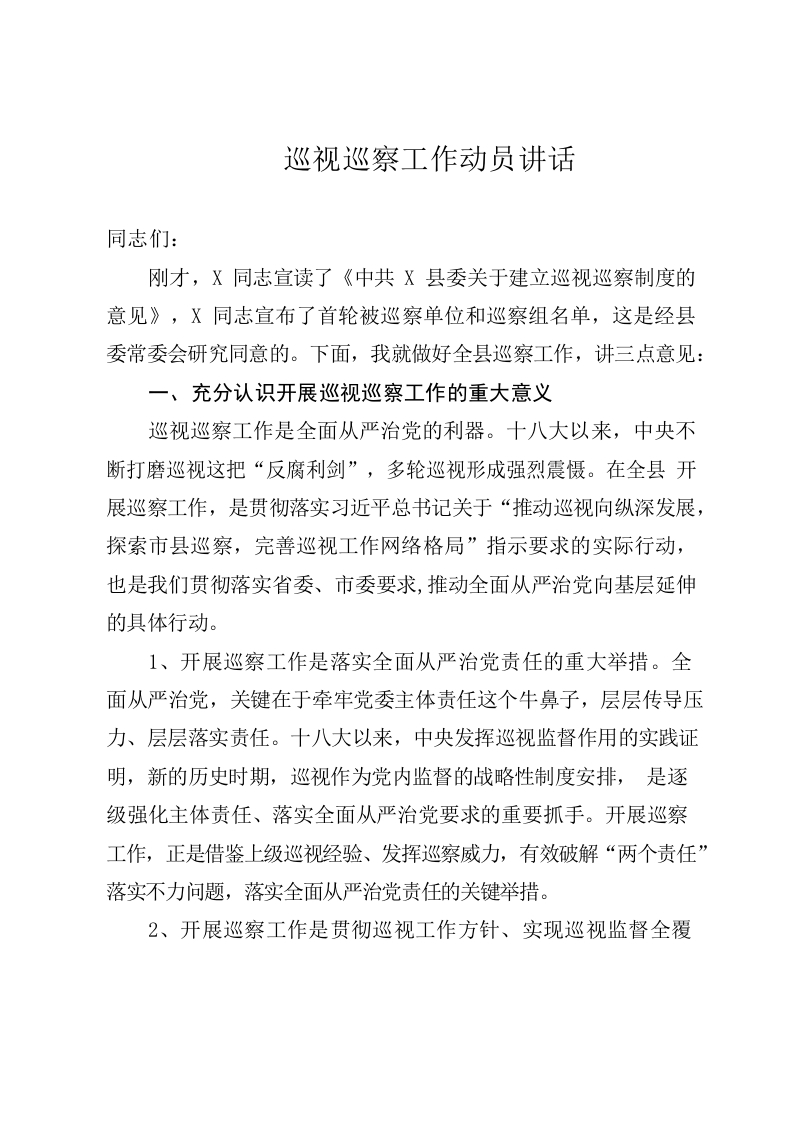 巡视巡察工作动员讲话

同志们：

刚才，X 同志宣读了《中共 X 县委关于建立巡视巡察制度的意见》，X 同志宣布了首轮被巡察单位和巡察组名单，这是经县委常委会研究同意的。下面，我就做好全县巡察工作，讲三点意见：

一、充分认识开展巡视巡察工作的重大意义

巡视巡察工作是全面从严治党的利器。十八大以来，中央不断打磨巡视这把“反腐利剑”，多轮巡视形成强烈震慑。在全县 开展巡察工作，是贯彻落实习近平总书记关于“推动巡视向纵深发展，探索市县巡察，完善巡视工作网络格局”指示要求的实际行动，也是我们贯彻落实省委、市委要求,推动全面从严治党向基层延伸的具体行动。

1、开展巡察工作是落实全面从严治党责任的重大举措。全面从严治党，关键在于牵牢党委主体责任这个牛鼻子，层层传导压力、层层落实责任。十八大以来，中央发挥巡视监督作用的实践证明，新的历史时期，巡视作为党内监督的战略性制度安排， 是逐级强化主体责任、落实全面从严治党要求的重要抓手。开展巡察工作，正是借鉴上级巡视经验、发挥巡察威力，有效破解“两个责任”落实不力问题，落实全面从严治党责任的关键举措。

2、开展巡察工作是贯彻巡视工作方针、实现巡视监督全覆